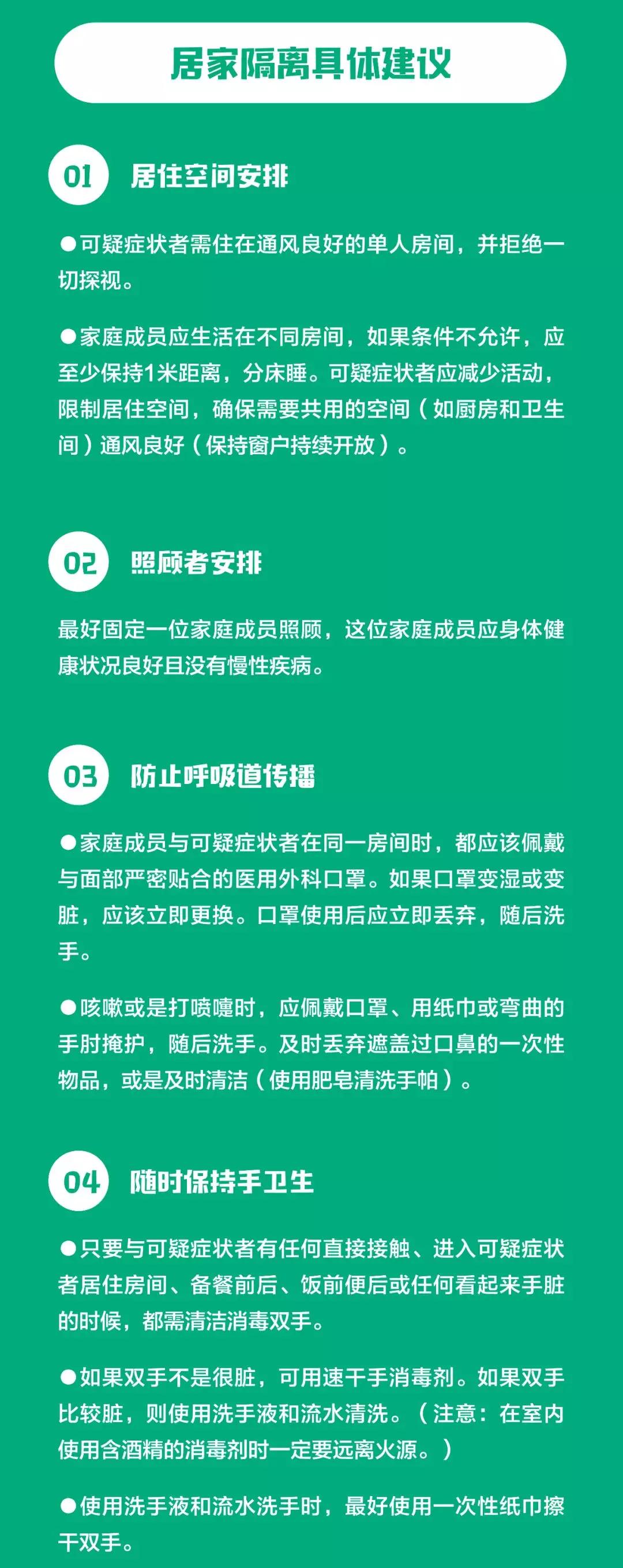 居家隔离具体建议

01 居住空间安排

●可疑症状者需住在通风良好的单人房间，并拒绝一切探视。

●家庭成员应生活在不同房间，如果条件不允许，应至少保持1米距离，分床睡。可疑症状者应减少活动，限制居住空间，确保需要共用的空间（如厨房和卫生间）通风良好（保持窗户持续开放）。

02 照顾者安排

最好固定一位家庭成员照顾，这位家庭成员应身体健康状况良好且没有慢性疾病。

03 防止呼吸道传播

●家庭成员与可疑症状者在同一房间时，都应该佩戴与面部严密贴合的医用外科口罩。如果口罩变湿或变脏，应该立即更换。口罩使用后应立即丢弃，随后洗手。

●咳嗽或是打喷嚏时，应佩戴口罩、用纸巾或弯曲的手肘掩护，随后洗手。及时丢弃遮盖过口鼻的一次性物品，或是及时清洁（使用肥皂清洗手帕）。

04 随时保持手卫生

●只要与可疑症状者有任何直接接触、进入可疑症状者居住房间、备餐前后、饭前便后或任何看起来手脏的时候，都需清洁消毒双手。

●如果双手不是很脏，可用速干手消毒剂。如果双手比较脏，则使用洗手液和流水清洗。（注意：在室内使用含酒精的消毒剂时一定要远离火源。）

●使用洗手液和流水洗手时，最好使用一次性纸巾擦干双手。